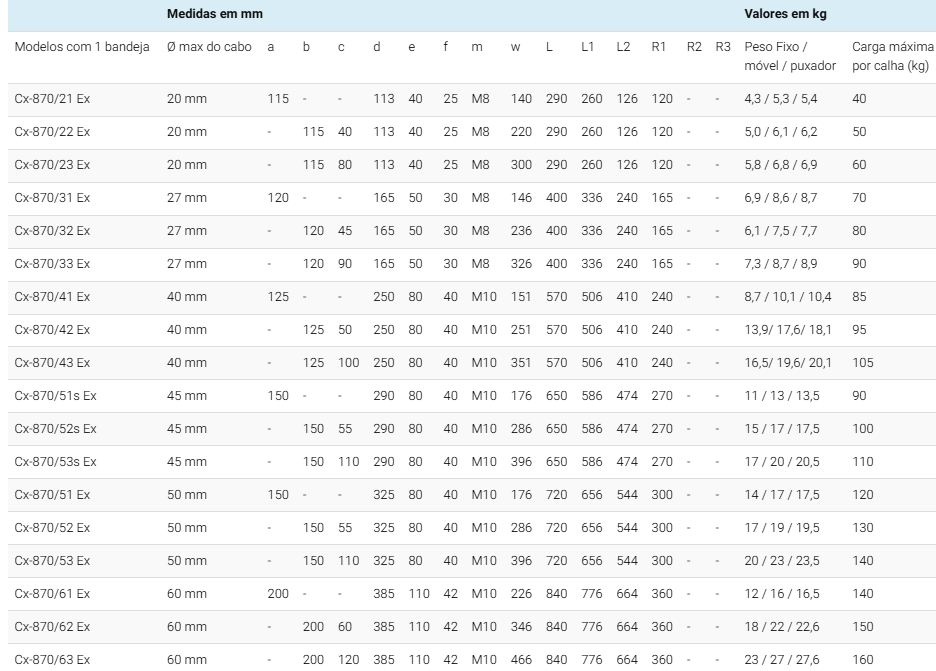 | | Medidas em mm | | | | | | | | | | | | | | | Valores em kg | |
|---|---|---|---|---|---|---|---|---|---|---|---|---|---|---|---|---|---|
| Modelos com 1 bandeja | Ø max do cabo | a | b | c | d | e | f | m | w | L | L1 | L2 | R1 | R2 | R3 | Peso Fixo / móvel / puxador | Carga máxima por calha (kg) |
| Cx-870/21 Ex | 20 mm | 115 | - | - | 113 | 40 | 25 | M8 | 140 | 290 | 260 | 126 | 120 | - | - | 4,3 / 5,3 / 5,4 | 40 |
| Cx-870/22 Ex | 20 mm | - | 115 | 40 | 113 | 40 | 25 | M8 | 220 | 290 | 260 | 126 | 120 | - | - | 5,0 / 6,1 / 6,2 | 50 |
| Cx-870/23 Ex | 20 mm | - | 115 | 80 | 113 | 40 | 25 | M8 | 300 | 290 | 260 | 126 | 120 | - | - | 5,8 / 6,8 / 6,9 | 60 |
| Cx-870/31 Ex | 27 mm | 120 | - | - | 165 | 50 | 30 | M8 | 146 | 400 | 336 | 240 | 165 | - | - | 6,9 / 8,6 / 8,7 | 70 |
| Cx-870/32 Ex | 27 mm | - | 120 | 45 | 165 | 50 | 30 | M8 | 236 | 400 | 336 | 240 | 165 | - | - | 6,1 / 7,5 / 7,7 | 80 |
| Cx-870/33 Ex | 27 mm | - | 120 | 90 | 165 | 50 | 30 | M8 | 326 | 400 | 336 | 240 | 165 | - | - | 7,3 / 8,7 / 8,9 | 90 |
| Cx-870/41 Ex | 40 mm | 125 | - | - | 250 | 80 | 40 | M10 | 151 | 570 | 506 | 410 | 240 | - | - | 8,7 / 10,1 / 10,4 | 85 |
| Cx-870/42 Ex | 40 mm | - | 125 | 50 | 250 | 80 | 40 | M10 | 251 | 570 | 506 | 410 | 240 | - | - | 13,9/ 17,6/ 18,1 | 95 |
| Cx-870/43 Ex | 40 mm | - | 125 | 100 | 250 | 80 | 40 | M10 | 351 | 570 | 506 | 410 | 240 | - | - | 16,5/ 19,6/ 20,1 | 105 |
| Cx-870/51s Ex | 45 mm | 150 | - | - | 290 | 80 | 40 | M10 | 176 | 650 | 586 | 474 | 270 | - | - | 11 / 13 / 13,5 | 90 |
| Cx-870/52s Ex | 45 mm | - | 150 | 55 | 290 | 80 | 40 | M10 | 286 | 650 | 586 | 474 | 270 | - | - | 15 / 17 / 17,5 | 100 |
| Cx-870/53s Ex | 45 mm | - | 150 | 110 | 290 | 80 | 40 | M10 | 396 | 650 | 586 | 474 | 270 | - | - | 17 / 20 / 20,5 | 110 |
| Cx-870/51 Ex | 50 mm | 150 | - | - | 325 | 80 | 40 | M10 | 176 | 720 | 656 | 544 | 300 | - | - | 14 / 17 / 17,5 | 120 |
| Cx-870/52 Ex | 50 mm | - | 150 | 55 | 325 | 80 | 40 | M10 | 286 | 720 | 656 | 544 | 300 | - | - | 17 / 19 / 19,5 | 130 |
| Cx-870/53 Ex | 50 mm | - | 150 | 110 | 325 | 80 | 40 | M10 | 396 | 720 | 656 | 544 | 300 | - | - | 20 / 23 / 23,5 | 140 |
| Cx-870/61 Ex | 60 mm | 200 | - | - | 385 | 110 | 42 | M10 | 226 | 840 | 776 | 664 | 360 | - | - | 12 / 16 / 16,5 | 140 |
| Cx-870/62 Ex | 60 mm | - | 200 | 60 | 385 | 110 | 42 | M10 | 346 | 840 | 776 | 664 | 360 | - | - | 18 / 22 / 22,6 | 150 |
| Cx-870/63 Ex | 60 mm | - | 200 | 120 | 385 | 110 | 42 | M10 | 466 | 840 | 776 | 664 | 360 | - | - | 23 / 27 / 27,6 | 160 |